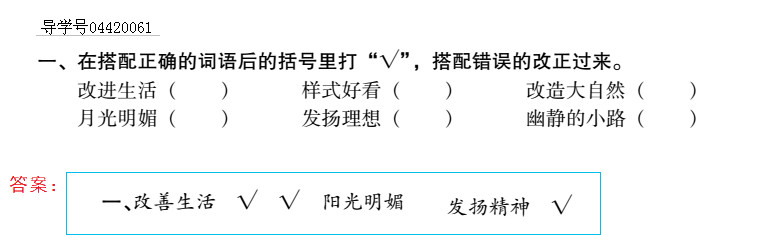 导学号04420061

一、在搭配正确的词语后的括号里打“√”，搭配错误的改正过来。

改进生活（　　）　样式好看（　　）　改造大自然（　　）
月光明媚（　　）　发扬理想（　　）　幽静的小路（　　）

答案：

一、改善生活　√　√　阳光明媚　发扬精神　√